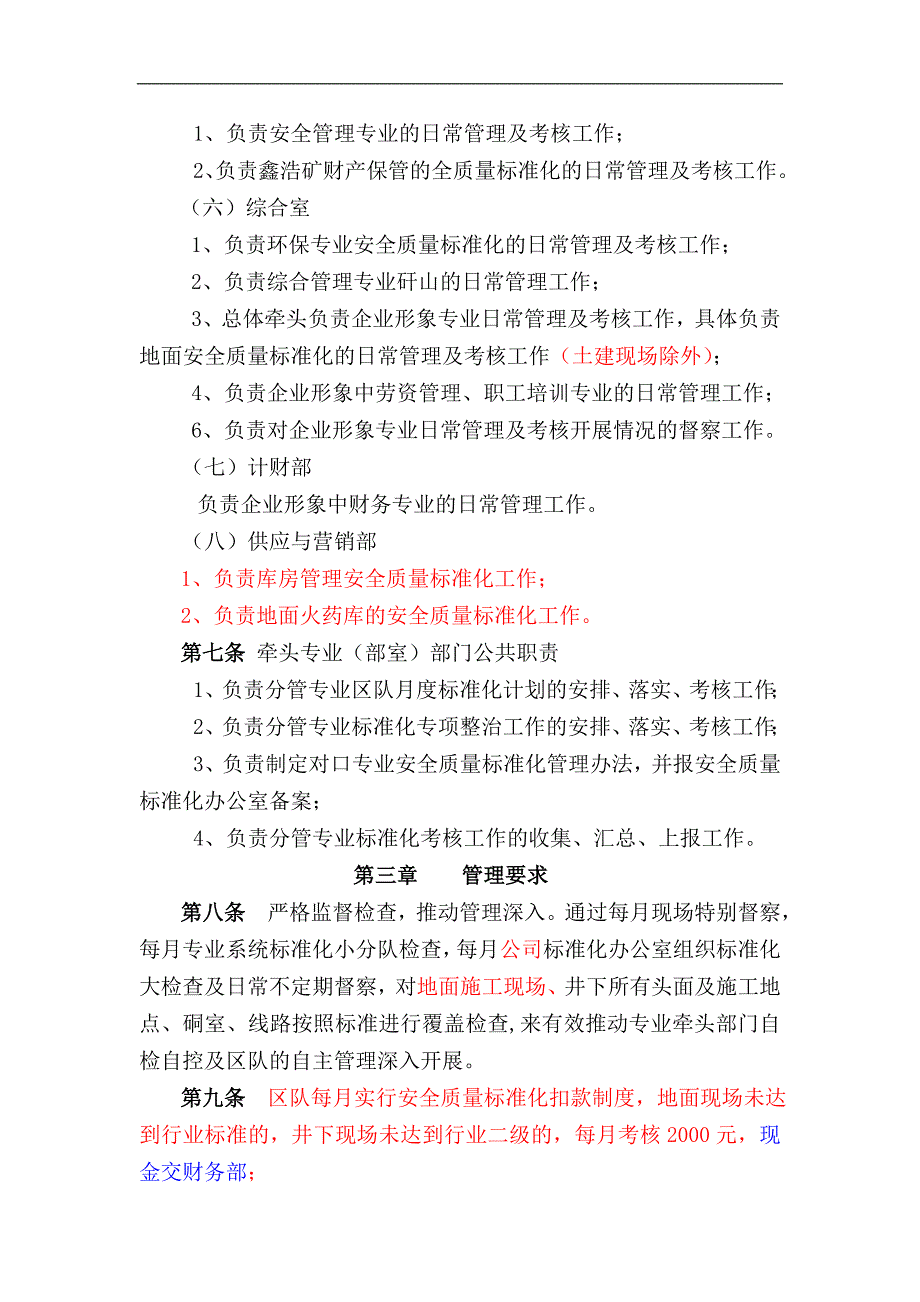 1、负责安全管理专业的日常管理及考核工作；

2、负责鑫浩矿财产保管的全质量标准化的日常管理及考核工作。

（六）综合室

1、负责环保专业安全质量标准化的日常管理及考核工作；

2、负责综合管理专业矸山的日常管理工作；

3、总体牵头负责企业形象专业日常管理及考核工作，具体负责地面安全质量标准化的日常管理及考核工作（土建现场除外）；

4、负责企业形象中劳资管理、职工培训专业的日常管理工作；

6、负责对企业形象专业日常管理及考核开展情况的督察工作。

（七）计财部

负责企业形象中财务专业的日常管理工作。

（八）供应与营销部

1、负责库房管理安全质量标准化工作；

2、负责地面火药库的安全质量标准化工作。

第七条 牵头专业（部室）部门公共职责

1、负责分管专业区队月度标准化计划的安排、落实、考核工作；

2、负责分管专业标准化专项整治工作的安排、落实、考核工作；

3、负责制定对口专业安全质量标准化管理办法，并报安全质量标准化办公室备案；

4、负责分管专业标准化考核工作的收集、汇总、上报工作。

第三章 管理要求

第八条 严格监督检查，推动管理深入。通过每月现场特别督察，每月专业系统标准化小分队检查，每月公司标准化办公室组织标准化大检查及日常不定期督察，对地面施工现场、井下所有头面及施工地点、硐室、线路按照标准进行覆盖检查，来有效推动专业牵头部门自检自控及区队的自主管理深入开展。

第九条 区队每月实行安全质量标准化扣款制度，地面现场未达到行业标准的，井下现场未达到行业二级的，每月考核 2000 元，现金交财务部；